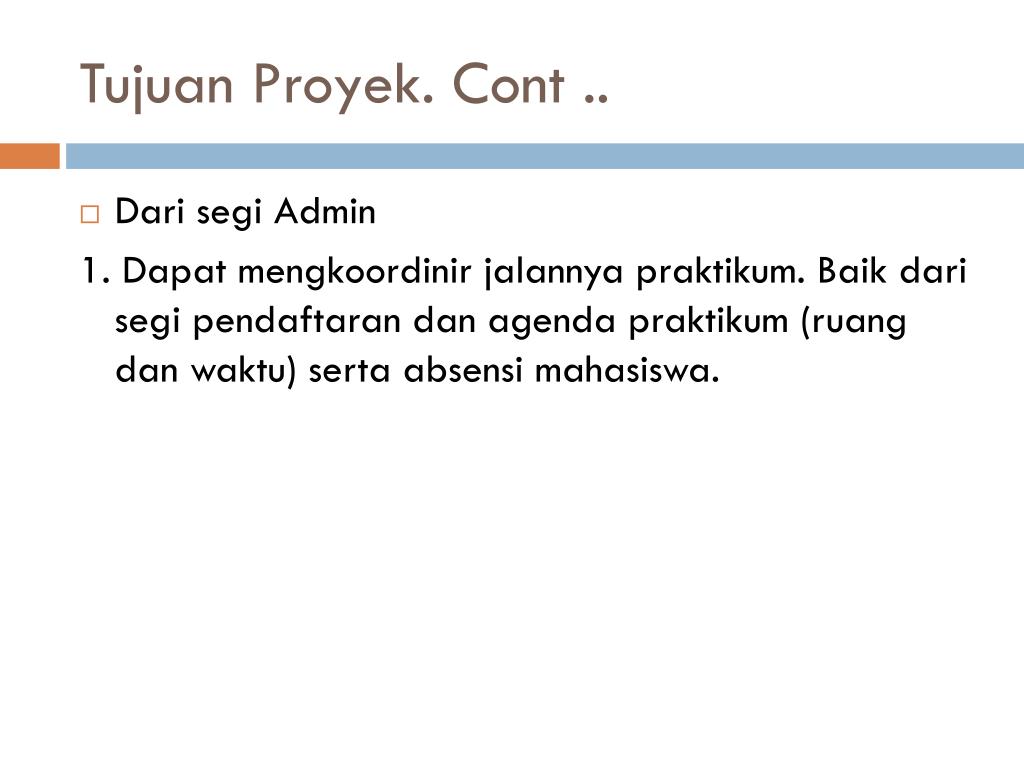 Tujuan Proyek. Cont ..

Dari segi Admin

1. Dapat mengkoordinir jalannya praktikum. Baik dari segi pendaftaran dan agenda praktikum (ruang dan waktu) serta absensi mahasiswa.